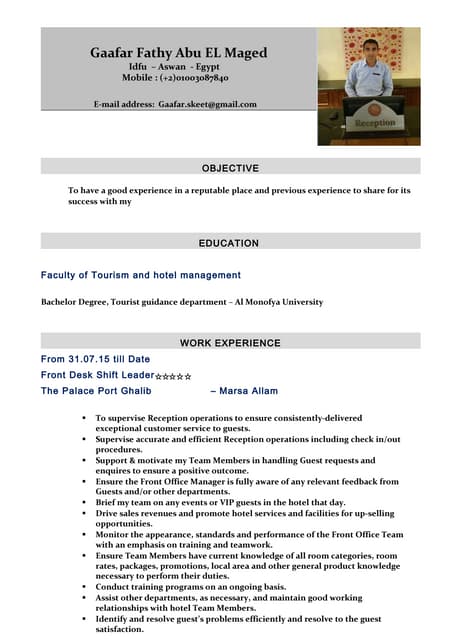 Gaafar Fathy Abu EL Maged
Idfu – Aswan - Egypt
Mobile : (+2)01003087840

E-mail address: Gaafar.skeet@gmail.com

Reception

OBJECTIVE

To have a good experience in a reputable place and previous experience to share for its success with my

EDUCATION

Faculty of Tourism and hotel management

Bachelor Degree, Tourist guidance department – Al Monofya University

WORK EXPERIENCE

From 31.07.15 till Date
Front Desk Shift Leader☆☆☆☆☆
The Palace Port Ghalib – Marsa Allam

• To supervise Reception operations to ensure consistently-delivered exceptional customer service to guests.
• Supervise accurate and efficient Reception operations including check in/out procedures.
• Support & motivate my Team Members in handling Guest requests and enquires to ensure a positive outcome.
• Ensure the Front Office Manager is fully aware of any relevant feedback from Guests and/or other departments.
• Brief my team on any events or VIP guests in the hotel that day.
• Drive sales revenues and promote hotel services and facilities for up-selling opportunities.
• Monitor the appearance, standards and performance of the Front Office Team with an emphasis on training and teamwork.
• Ensure Team Members have current knowledge of all room categories, room rates, packages, promotions, local area and other general product knowledge necessary to perform their duties.
• Conduct training programs on an ongoing basis.
• Assist other departments, as necessary, and maintain good working relationships with hotel Team Members.
• Identify and resolve guest's problems efficiently and resolve to the guest satisfaction.